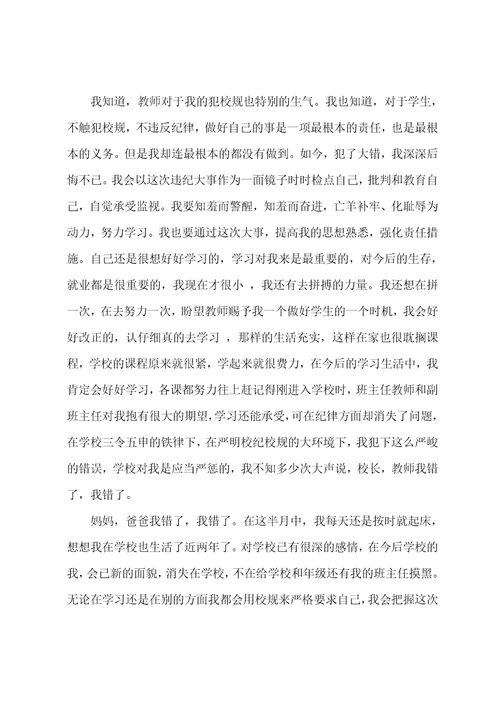 我知道，教师对于我的犯校规也特别的生气。我也知道，对于学生，不触犯校规，不违反纪律，做好自己的事是一项最根本的责任，也是最根本的义务。但是我却连最根本的都没有做到。如今，犯了大错，我深深后悔不已。我会以这次违纪大事作为一面镜子时时检点自己，批判和教育自己，自觉承受监视。我要知羞而警醒，知羞而奋进，亡羊补牢、化耻辱为动力，努力学习。我也要通过这次大事，提高我的思想熟悉，强化责任措施。自己还是很想好好学习的，学习对我来是最重要的，对今后的生存，就业都是很重要的，我现在才很小 ，我还有去拼搏的力量。我还想在拼一次，在去努力一次，盼望教师赐予我一个做好学生的一个时机，我会好好改正的，认仔细真的去学习 ，那样的生活充实，这样在家也很耽搁课程，学校的课程原来就很紧，学起来就很费力，在今后的学习生活中，我肯定会好好学习，各课都努力往上赶记得刚进入学校时，班主任教师和副班主任对我抱有很大的期望，学习还能承受，可在纪律方面却消失了问题，在学校三令五申的铁律下，在严明校纪校规的大环境下，我犯下这么严峻的错误，学校对我是应当严惩的，我不知多少次大声说，校长，教师我错了，我错了。

妈妈，爸爸我错了，我错了。在这半月中，我每天还是按时就起床，想想我在学校也生活了近两年了。对学校已有很深的感情，在今后学校的我，会已新的面貌，消失在学校，不在给学校和年级还有我的班主任摸黑。无论在学习还是在别的方面我都会用校规来严格要求自己，我会把握这次